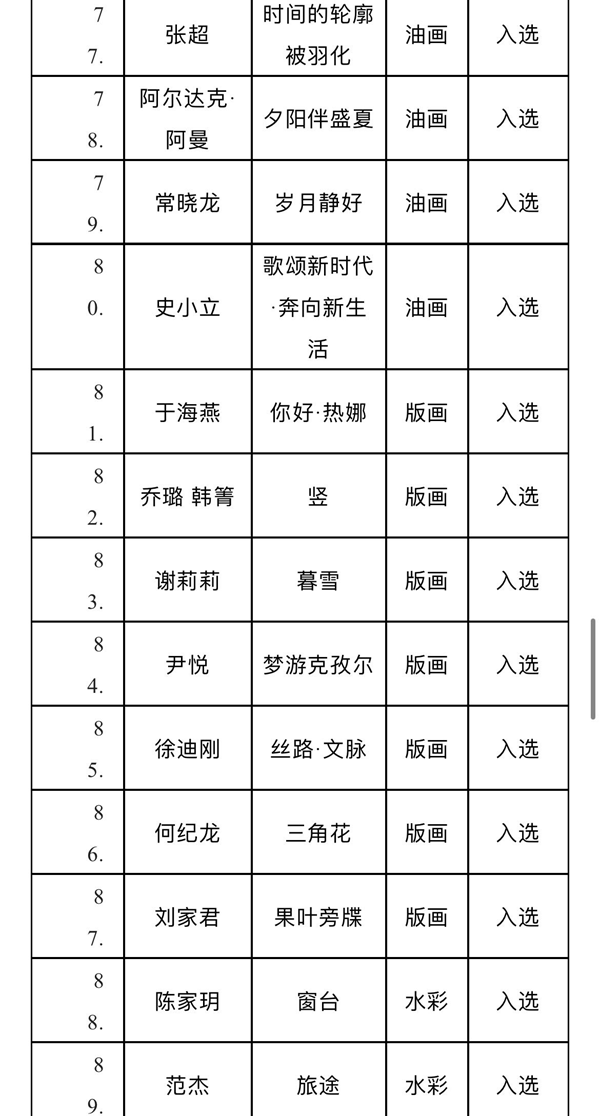 | 77. | 张超 | 时间的轮廓被羽化 | 油画 | 入选 |
|---|---|---|---|---|
| 78. | 阿尔达克·阿曼 | 夕阳伴盛夏 | 油画 | 入选 |
| 79. | 常晓龙 | 岁月静好 | 油画 | 入选 |
| 80. | 史小立 | 歌颂新时代·奔向新生活 | 油画 | 入选 |
| 81. | 于海燕 | 你好·热娜 | 版画 | 入选 |
| 82. | 乔璐 韩箐 | 竖 | 版画 | 入选 |
| 83. | 谢莉莉 | 暮雪 | 版画 | 入选 |
| 84. | 尹悦 | 梦游克孜尔 | 版画 | 入选 |
| 85. | 徐迪刚 | 丝路·文脉 | 版画 | 入选 |
| 86. | 何纪龙 | 三角花 | 版画 | 入选 |
| 87. | 刘家君 | 果叶旁牒 | 版画 | 入选 |
| 88. | 陈家玥 | 窗台 | 水彩 | 入选 |
| 89. | 范杰 | 旅途 | 水彩 | 入选 |